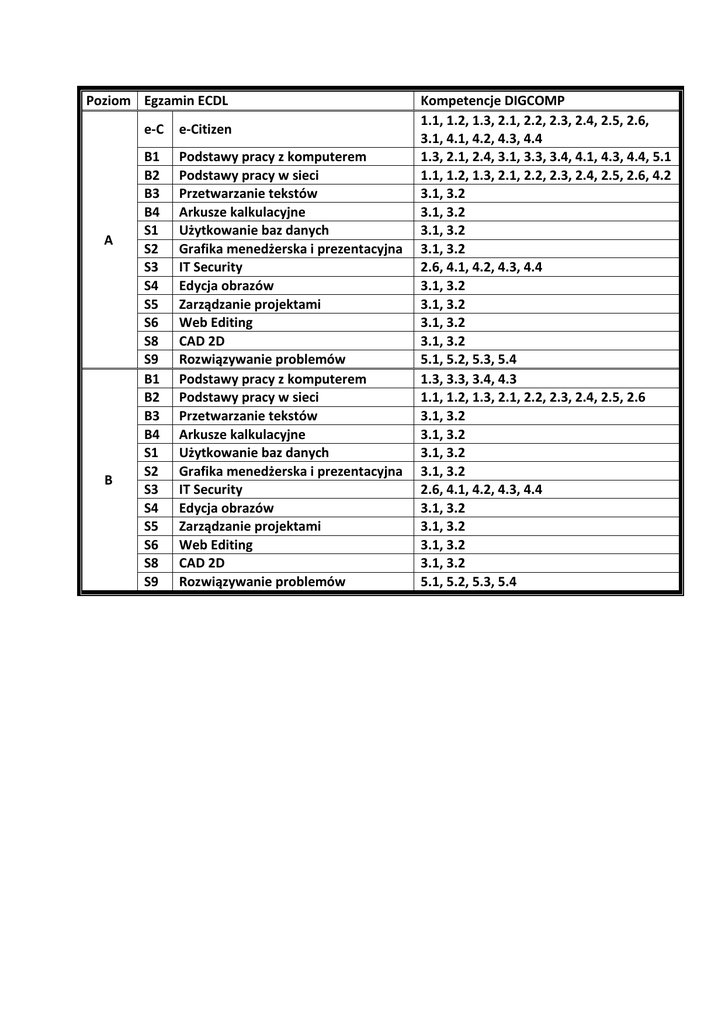 | Poziom | Egzamin ECDL | | Kompetencje DIGCOMP |
|---|---|---|---|
| A | e-C | e-Citizen | 1.1, 1.2, 1.3, 2.1, 2.2, 2.3, 2.4, 2.5, 2.6, 3.1, 4.1, 4.2, 4.3, 4.4 |
| | B1 | Podstawy pracy z komputerem | 1.3, 2.1, 2.4, 3.1, 3.3, 3.4, 4.1, 4.3, 4.4, 5.1 |
| | B2 | Podstawy pracy w sieci | 1.1, 1.2, 1.3, 2.1, 2.2, 2.3, 2.4, 2.5, 2.6, 4.2 |
| | B3 | Przetwarzanie tekstów | 3.1, 3.2 |
| | B4 | Arkusze kalkulacyjne | 3.1, 3.2 |
| | S1 | Użytkowanie baz danych | 3.1, 3.2 |
| | S2 | Grafika menedżerska i prezentacyjna | 3.1, 3.2 |
| | S3 | IT Security | 2.6, 4.1, 4.2, 4.3, 4.4 |
| | S4 | Edycja obrazów | 3.1, 3.2 |
| | S5 | Zarządzanie projektami | 3.1, 3.2 |
| | S6 | Web Editing | 3.1, 3.2 |
| | S8 | CAD 2D | 3.1, 3.2 |
| | S9 | Rozwiązywanie problemów | 5.1, 5.2, 5.3, 5.4 |
| B | B1 | Podstawy pracy z komputerem | 1.3, 3.3, 3.4, 4.3 |
| | B2 | Podstawy pracy w sieci | 1.1, 1.2, 1.3, 2.1, 2.2, 2.3, 2.4, 2.5, 2.6 |
| | B3 | Przetwarzanie tekstów | 3.1, 3.2 |
| | B4 | Arkusze kalkulacyjne | 3.1, 3.2 |
| | S1 | Użytkowanie baz danych | 3.1, 3.2 |
| | S2 | Grafika menedżerska i prezentacyjna | 3.1, 3.2 |
| | S3 | IT Security | 2.6, 4.1, 4.2, 4.3, 4.4 |
| | S4 | Edycja obrazów | 3.1, 3.2 |
| | S5 | Zarządzanie projektami | 3.1, 3.2 |
| | S6 | Web Editing | 3.1, 3.2 |
| | S8 | CAD 2D | 3.1, 3.2 |
| | S9 | Rozwiązywanie problemów | 5.1, 5.2, 5.3, 5.4 |